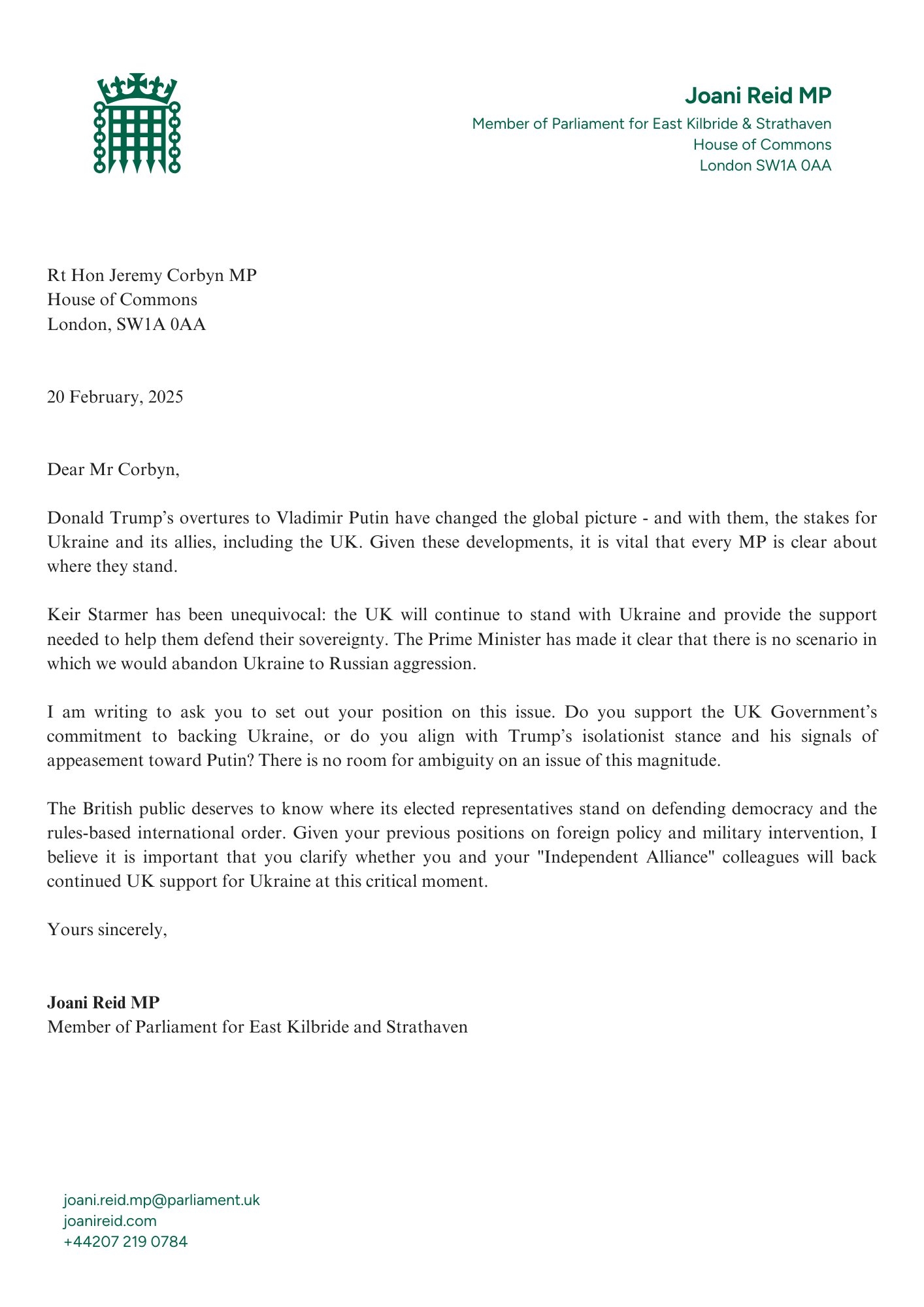 Joani Reid MP
Member of Parliament for East Kilbride & Strathaven
House of Commons
London SW1A 0AA

Rt Hon Jeremy Corbyn MP
House of Commons
London, SW1A 0AA

20 February, 2025

Dear Mr Corbyn,

Donald Trump's overtures to Vladimir Putin have changed the global picture - and with them, the stakes for Ukraine and its allies, including the UK. Given these developments, it is vital that every MP is clear about where they stand.

Keir Starmer has been unequivocal: the UK will continue to stand with Ukraine and provide the support needed to help them defend their sovereignty. The Prime Minister has made it clear that there is no scenario in which we would abandon Ukraine to Russian aggression.

I am writing to ask you to set out your position on this issue. Do you support the UK Government's commitment to backing Ukraine, or do you align with Trump's isolationist stance and his signals of appeasement toward Putin? There is no room for ambiguity on an issue of this magnitude.

The British public deserves to know where its elected representatives stand on defending democracy and the rules-based international order. Given your previous positions on foreign policy and military intervention, I believe it is important that you clarify whether you and your "Independent Alliance" colleagues will back continued UK support for Ukraine at this critical moment.

Yours sincerely,

Joani Reid MP
Member of Parliament for East Kilbride and Strathaven

joani.reid.mp@parliament.uk
joanireid.com
+44207 219 0784